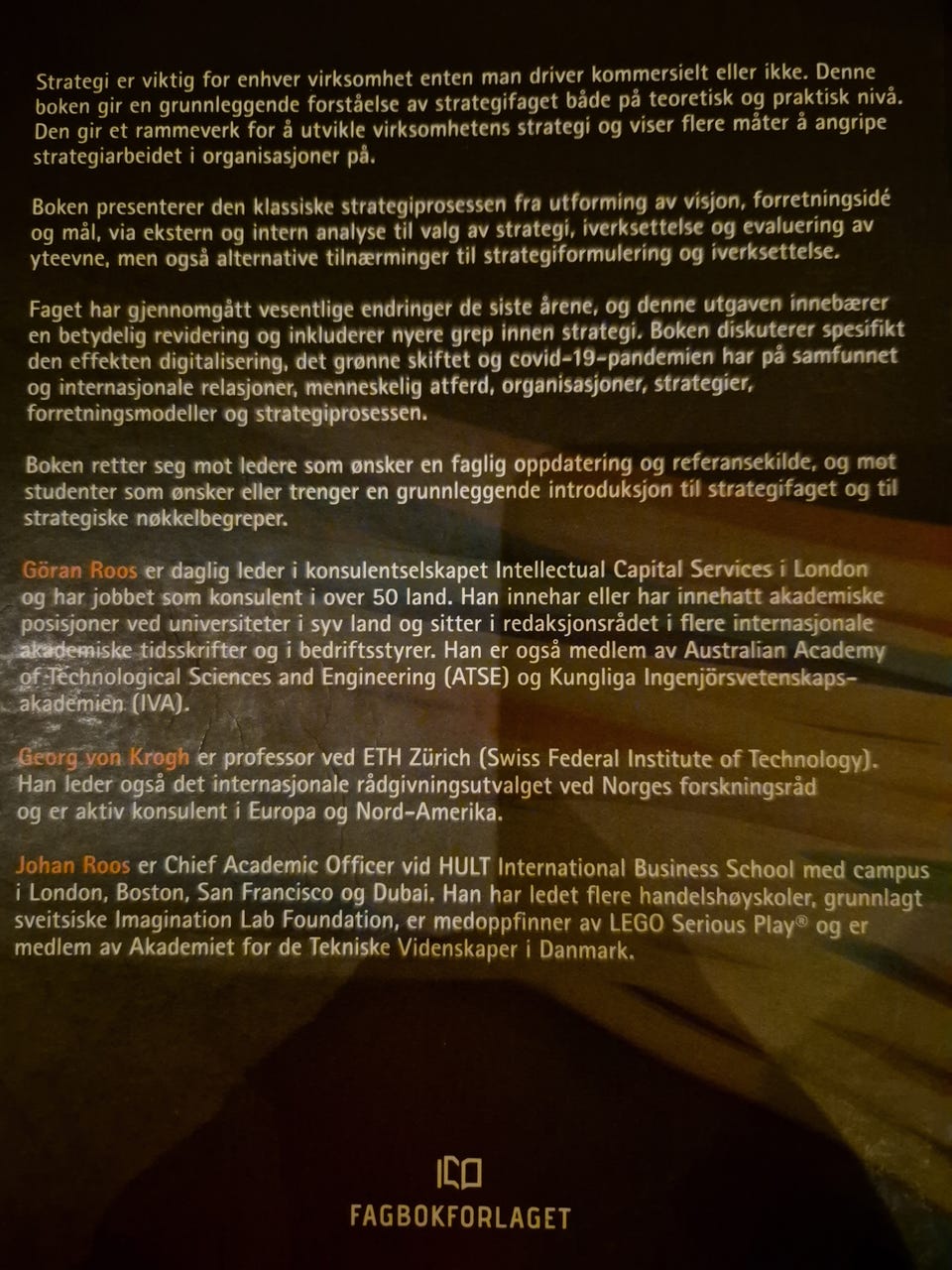 Strategi er viktig for enhver virksomhet enten man driver kommersielt eller ikke. Denne boken gir en grunnleggende forståelse av strategifaget både på teoretisk og praktisk nivå. Den gir et rammeverk for å utvikle virksomhetens strategi og viser flere måter å angripe strategiarbeidet i organisasjoner på.

Boken presenterer den klassiske strategiprosessen fra utforming av visjon, forretningsidé og mål, via ekstern og intern analyse til valg av strategi, iverksettelse og evaluering av yteevne, men også alternative tilnærminger til strategiformulering og iverksettelse.

Faget har gjennomgått vesentlige endringer de siste årene, og denne utgaven innebærer en betydelig revidering og inkluderer nyere grep innen strategi. Boken diskuterer spesifikt den effekten digitalisering, det grønne skiftet og covid-19-pandemien har på samfunnet og internasjonale relasjoner, menneskelig atferd, organisasjoner, strategier, forretningsmodeller og strategiprosessen.

Boken retter seg mot ledere som ønsker en faglig oppdatering og referansekilde, og mot studenter som ønsker eller trenger en grunnleggende introduksjon til strategifaget og til strategiske nøkkelbegreper.

Göran Roos er daglig leder i konsulentselskapet Intellectual Capital Services i London og har jobbet som konsulent i over 50 land. Han innehar eller har innehatt akademiske posisjoner ved universiteter i syv land og sitter i redaksjonsrådet i flere internasjonale akademiske tidsskrifter og i bedriftsstyrer. Han er også medlem av Australian Academy of Technological Sciences and Engineering (ATSE) og Kungliga Ingenjörsvetenskapsakademien (IVA).

Georg von Krogh er professor ved ETH Zürich (Swiss Federal Institute of Technology). Han leder også det internasjonale rådgivningsutvalget ved Norges forskningsråd og er aktiv konsulent i Europa og Nord-Amerika.

Johan Roos er Chief Academic Officer vid HULT International Business School med campus i London, Boston, San Francisco og Dubai. Han har ledet flere handelshøyskoler, grunnlagt sveitsiske Imagination Lab Foundation, er medoppfinner av LEGO Serious Play® og er medlem av Akademiet for de Tekniske Videnskaper i Danmark.

FAGBOKFORLAGET